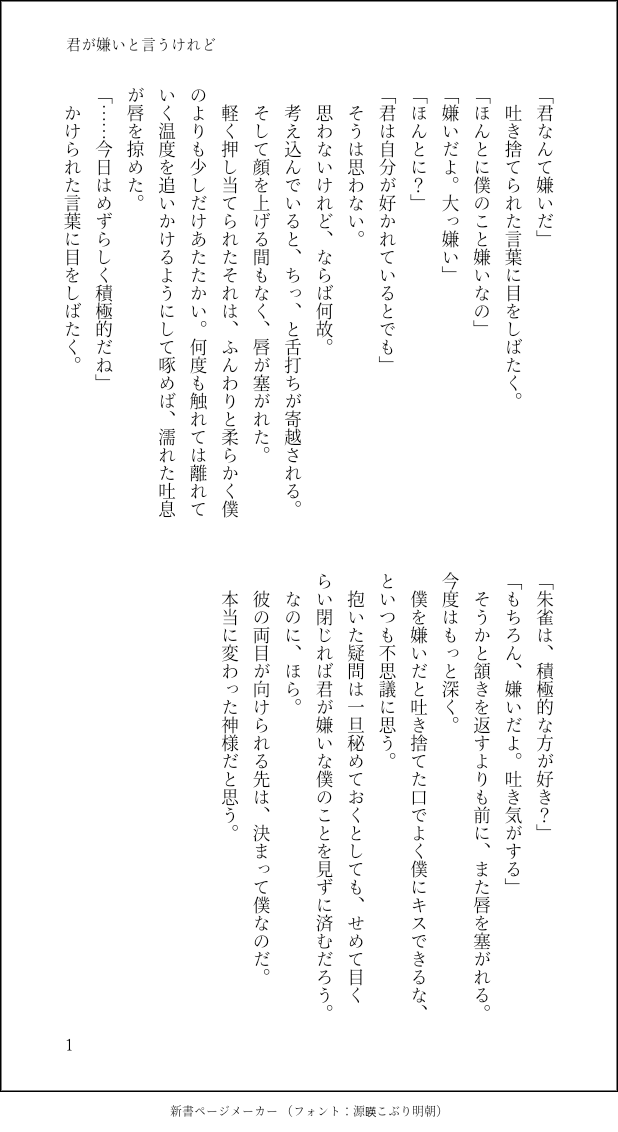 君が嫌いと言うけれど

「君なんて嫌いだ」

吐き捨てられた言葉に目をしばたく。

「ほんとに僕のこと嫌いなの」

「嫌いだよ。大っ嫌い」

「ほんとに？」

「君は自分が好かれているとでも」

そうは思わない。

思わないけれど、ならば何故。

考え込んでいると、ちっ、と舌打ちが寄越される。

そして顔を上げる間もなく、唇が塞がれた。

軽く押し当てられたそれは、ふんわりと柔らかく僕のよりも少しだけあたたかい。何度も触れては離れていく温度を追いかけるようにして啄めば、濡れた吐息が唇を掠めた。

「……今日はめずらしく積極的だね」

かけられた言葉に目をしばたく。

「朱雀は、積極的な方が好き？」

「もちろん、嫌いだよ。吐き気がする」

そうかと頷きを返すよりも前に、また唇を塞がれる。

今度はもっと深く。

僕を嫌いだと吐き捨てた口でよく僕にキスできるな、といつも不思議に思う。

抱いた疑問は一旦秘めておくとしても、せめて目くらい閉じれば君が嫌いな僕のことを見ずに済むだろう。

なのに、ほら。

彼の両目が向けられる先は、決まって僕なのだ。

本当に変わった神様だと思う。

1

新書ページメーカー（フォント：源暎こぶり明朝）